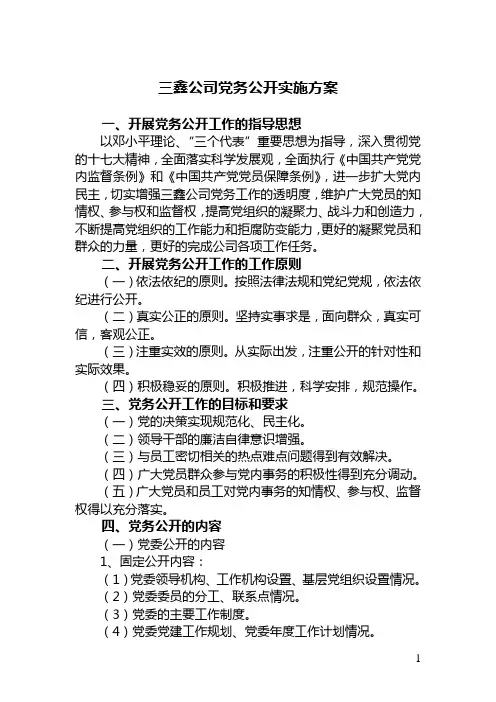 三鑫公司党务公开实施方案

一、开展党务公开工作的指导思想

以邓小平理论、“三个代表”重要思想为指导，深入贯彻党的十七大精神，全面落实科学发展观，全面执行《中国共产党党内监督条例》和《中国共产党党员保障条例》，进一步扩大党内民主，切实增强三鑫公司党务工作的透明度，维护广大党员的知情权、参与权和监督权，提高党组织的凝聚力、战斗力和创造力，不断提高党组织的工作能力和拒腐防变能力，更好的凝聚党员和群众的力量，更好的完成公司各项工作任务。

二、开展党务公开工作的工作原则

（一）依法依纪的原则。按照法律法规和党纪党规，依法依纪进行公开。

（二）真实公正的原则。坚持实事求是，面向群众，真实可信，客观公正。

（三）注重实效的原则。从实际出发，注重公开的针对性和实际效果。

（四）积极稳妥的原则。积极推进，科学安排，规范操作。

三、党务公开工作的目标和要求

（一）党的决策实现规范化、民主化。

（二）领导干部的廉洁自律意识增强。

（三）与员工密切相关的热点难点问题得到有效解决。

（四）广大党员群众参与党内事务的积极性得到充分调动。

（五）广大党员和员工对党内事务的知情权、参与权、监督权得以充分落实。

四、党务公开的内容

（一）党委公开的内容

1、固定公开内容：

（1）党委领导机构、工作机构设置、基层党组织设置情况。

（2）党委委员的分工、联系点情况。

（3）党委的主要工作制度。

（4）党委党建工作规划、党委年度工作计划情况。

1